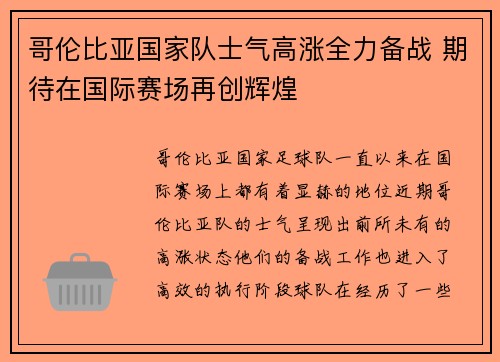 哥伦比亚国家队士气高涨全力备战 期待在国际赛场再创辉煌

哥伦比亚国家足球队一直以来在国际赛场上都有着显赫的地位近期哥伦比亚队的士气呈现出前所未有的高涨状态他们的备战工作也进入了高效的执行阶段球队在经历了一些